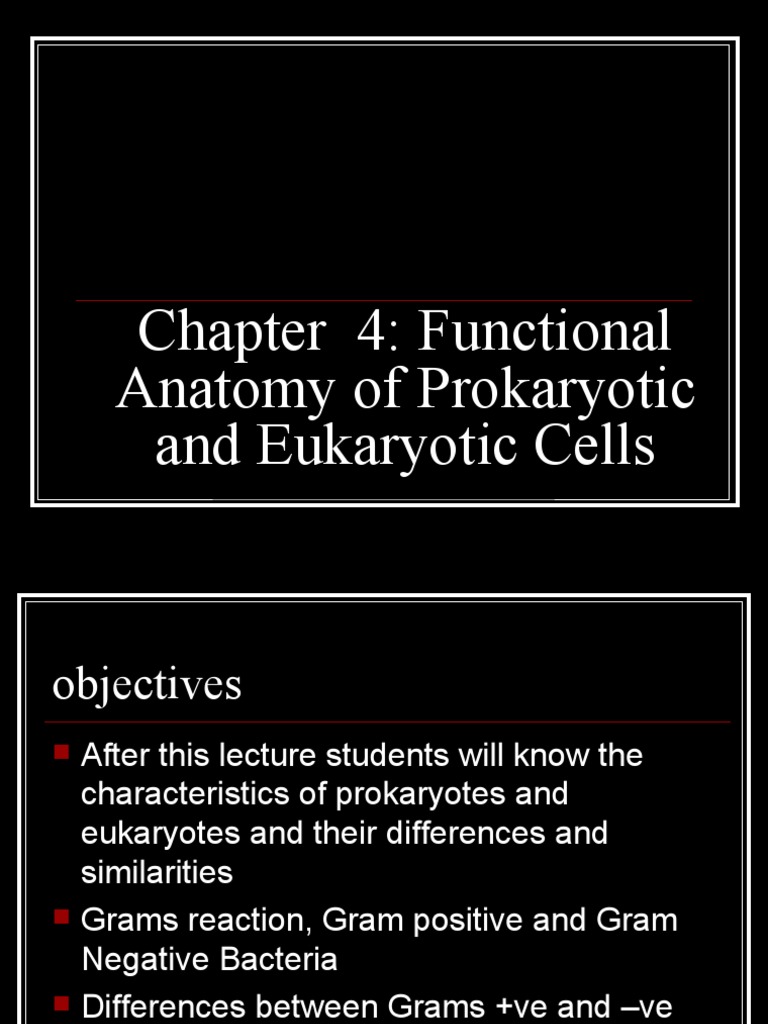 Chapter 4: Functional Anatomy of Prokaryotic and Eukaryotic Cells

objectives

After this lecture students will know the characteristics of prokaryotes and eukaryotes and their differences and similarities

Grams reaction, Gram positive and Gram Negative Bacteria

Differences between Grams +ve and –ve